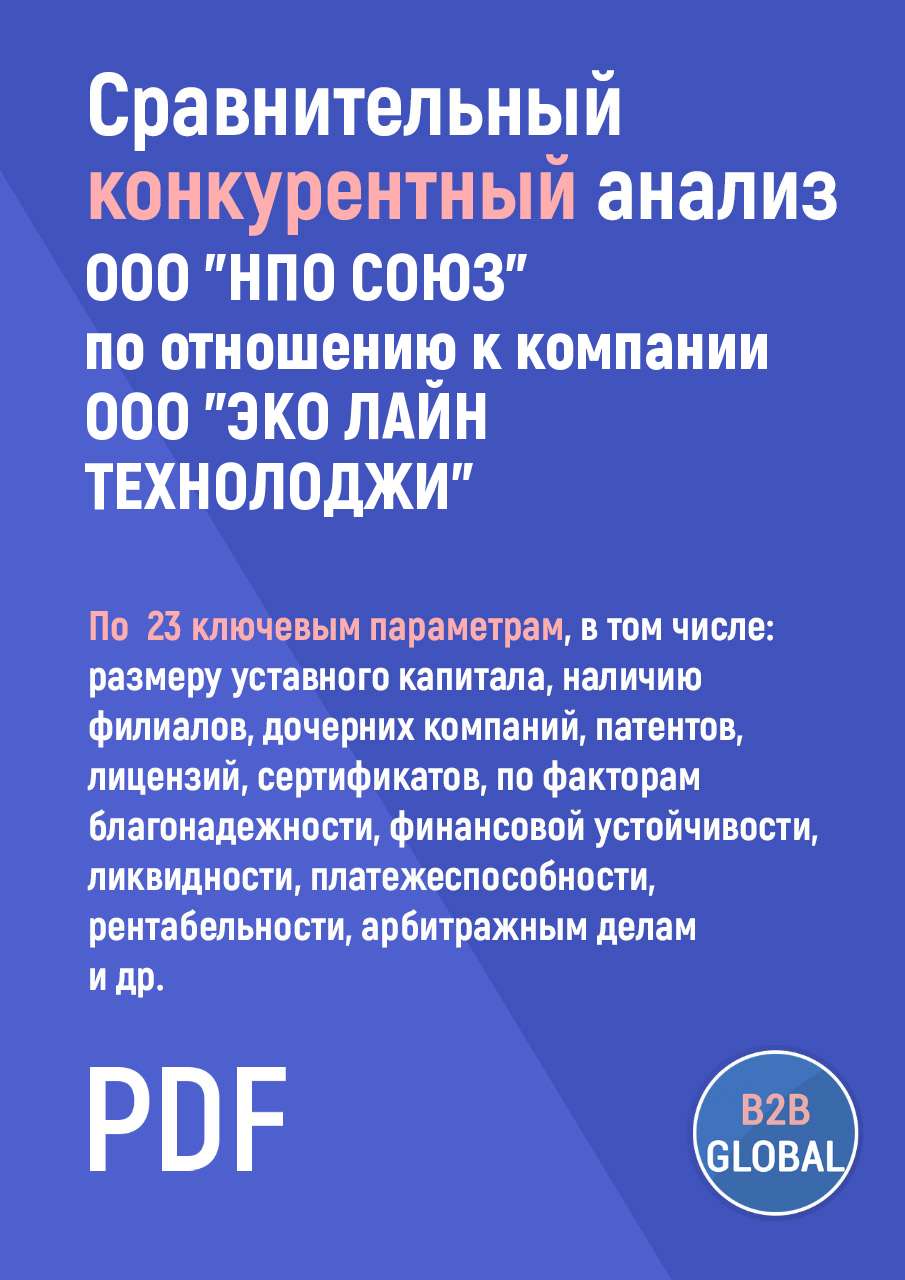 Сравнительный конкурентный анализ ООО "НПО СОЮЗ" по отношению к компании ООО "ЭКО ЛАЙН ТЕХНОЛОДЖИ"

По 23 ключевым параметрам, в том числе: размеру уставного капитала, наличию филиалов, дочерних компаний, патентов, лицензий, сертификатов, по факторам благонадежности, финансовой устойчивости, ликвидности, платежеспособности, рентабельности, арбитражным делам и др.

PDF

B2B GLOBAL